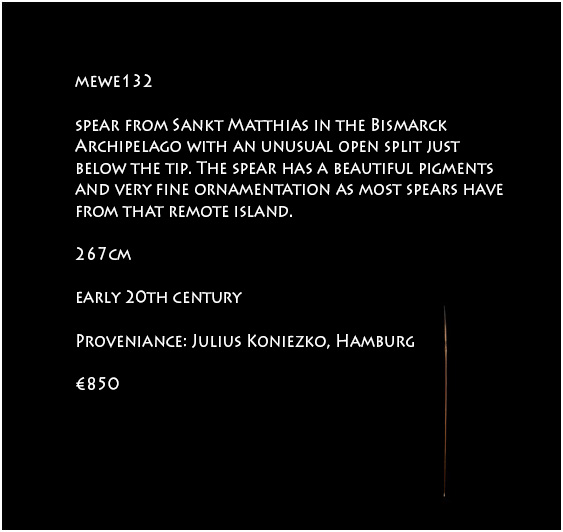 mewe132

spear from Sankt Matthias in the Bismarck Archipelago with an unusual open split just below the tip. The spear has a beautiful pigments and very fine ornamentation as most spears have from that remote island.

267cm

early 20th century

Proveniance: Julius Koniezko, Hamburg

€850